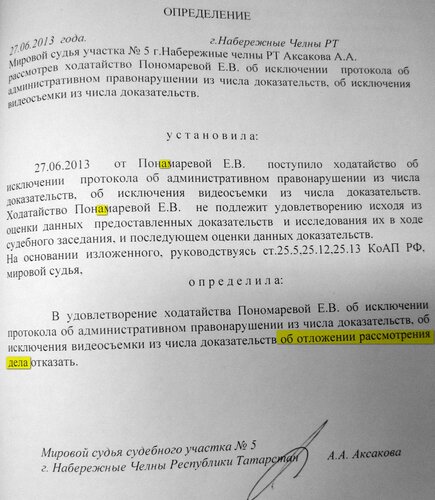 ОПРЕДЕЛЕНИЕ

27.06.2013 года. г.Набережные Челны РТ
Мировой судья участка № 5 г.Набережные челны РТ Аксакова А.А.
рассмотрев ходатайство Пономаревой Е.В. об исключении протокола об административном правонарушении из числа доказательств, об исключения видеосъемки из числа доказательств.

установила:

27.06.2013 от Понамаревой Е.В. поступило ходатайство об исключении протокола об административном правонарушении из числа доказательств, об исключения видеосъемки из числа доказательств. Ходатайство Понамаревой Е.В. не подлежит удовлетворению исходя из оценки данных предоставленных доказательств и исследования их в ходе судебного заседания, и последующем оценки данных доказательств.
На основании изложенного, руководствуясь ст.25.5,25.12,25.13 КоАП РФ, мировой судья,

определила:

В удовлетворение ходатайства Пономаревой Е.В. об исключении протокола об административном правонарушении из числа доказательств, об исключения видеосъемки из числа доказательств об отложении рассмотрения дела отказать.

Мировой судья судебного участка № 5
г. Набережные Челны Республики Татарстан А.А. Аксакова